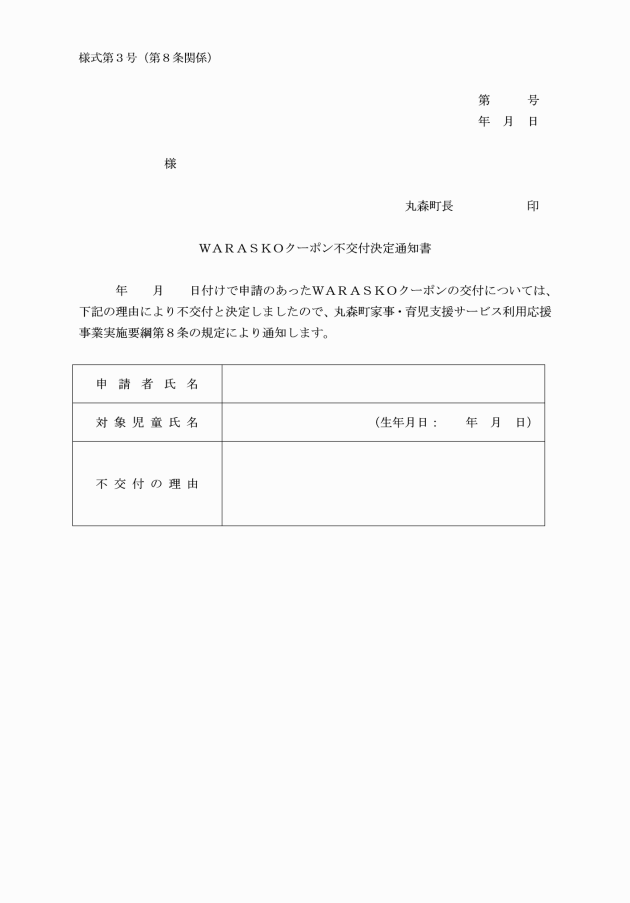 様式第３号（第８条関係）

第　　号
年　月　日

様

丸森町長　　　　　印

ＷＡＲＡＳＫＯクーポン不交付決定通知書

年　　月　　日付けで申請のあったＷＡＲＡＳＫＯクーポンの交付については、下記の理由により不交付と決定しましたので、丸森町家事・育児支援サービス利用応援事業実施要綱第８条の規定により通知します。

| 申請者氏名 | |
|---|---|
| 対象児童氏名 | （生年月日：　　年　月　日） |
| 不交付の理由 | |